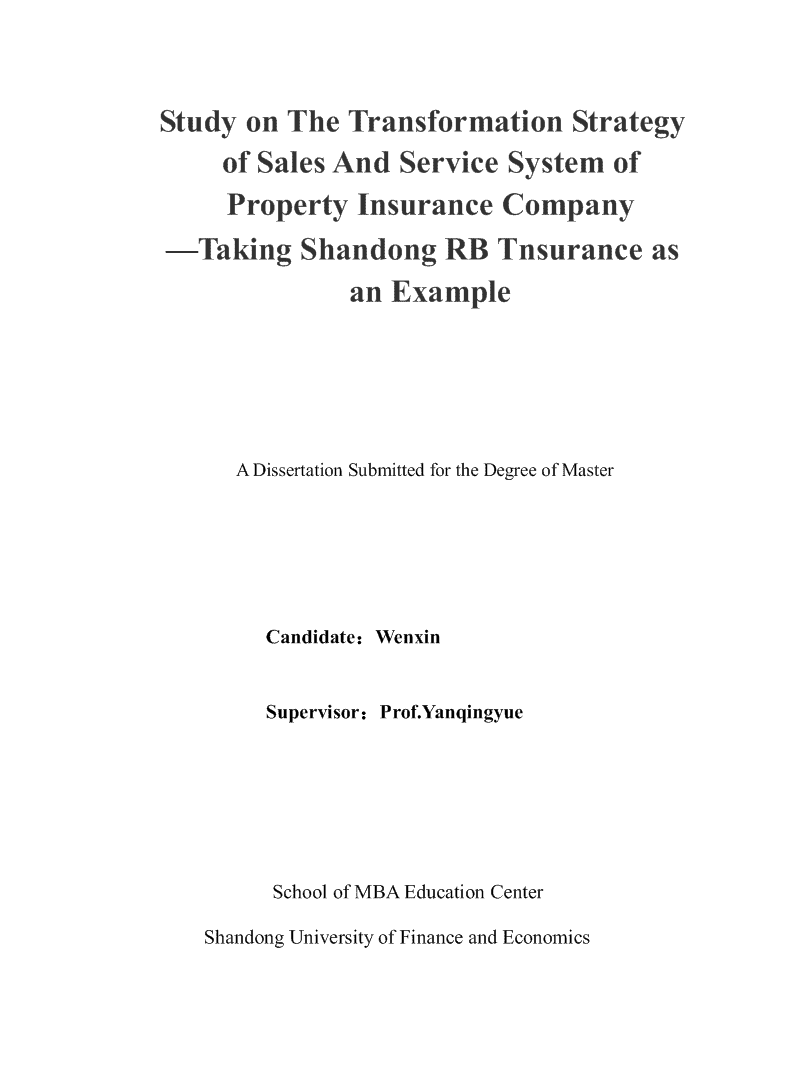 Study on The Transformation Strategy of Sales And Service System of Property Insurance Company —Taking Shandong RB Tnsurance as an Example

A Dissertation Submitted for the Degree of Master

Candidate：Wenxin

Supervisor：Prof.Yanqingyue

School of MBA Education Center

Shandong University of Finance and Economics